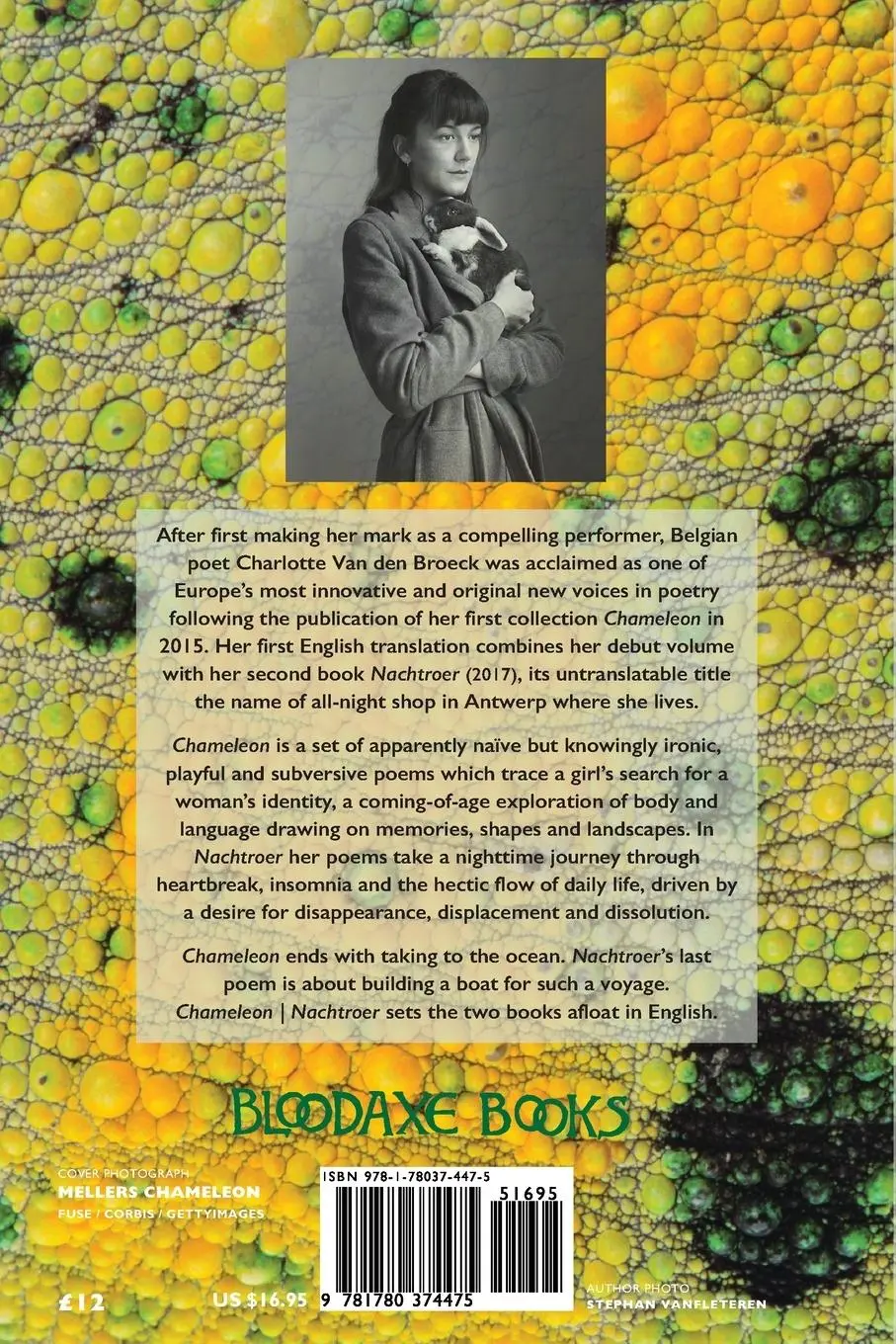 After first making her mark as a compelling performer, Belgian poet Charlotte Van den Broeck was acclaimed as one of Europe's most innovative and original new voices in poetry following the publication of her first collection Chameleon in 2015. Her first English translation combines her debut volume with her second book Nachtroer (2017), its untranslatable title the name of all-night shop in Antwerp where she lives.

Chameleon is a set of apparently naïve but knowingly ironic, playful and subversive poems which trace a girl's search for a woman's identity, a coming-of-age exploration of body and language drawing on memories, shapes and landscapes. In Nachtroer her poems take a nighttime journey through heartbreak, insomnia and the hectic flow of daily life, driven by a desire for disappearance, displacement and dissolution.

Chameleon ends with taking to the ocean. Nachtroer's last poem is about building a boat for such a voyage. Chameleon | Nachtroer sets the two books afloat in English.

BLOODAXE BOOKS

COVER PHOTOGRAPH
MELLERS CHAMELEON
FUSE / CORBIS / GETTYIMAGES

ISBN 978-1-78037-447-5

51695

9 781780 374475

£12

US $16.95

AUTHOR PHOTO
STEPHAN VANFLETEREN